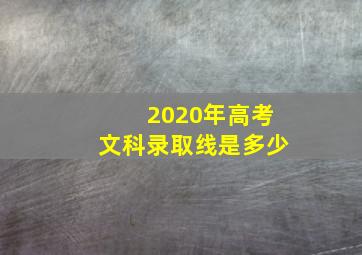 2020年高考
文科录取线是多少